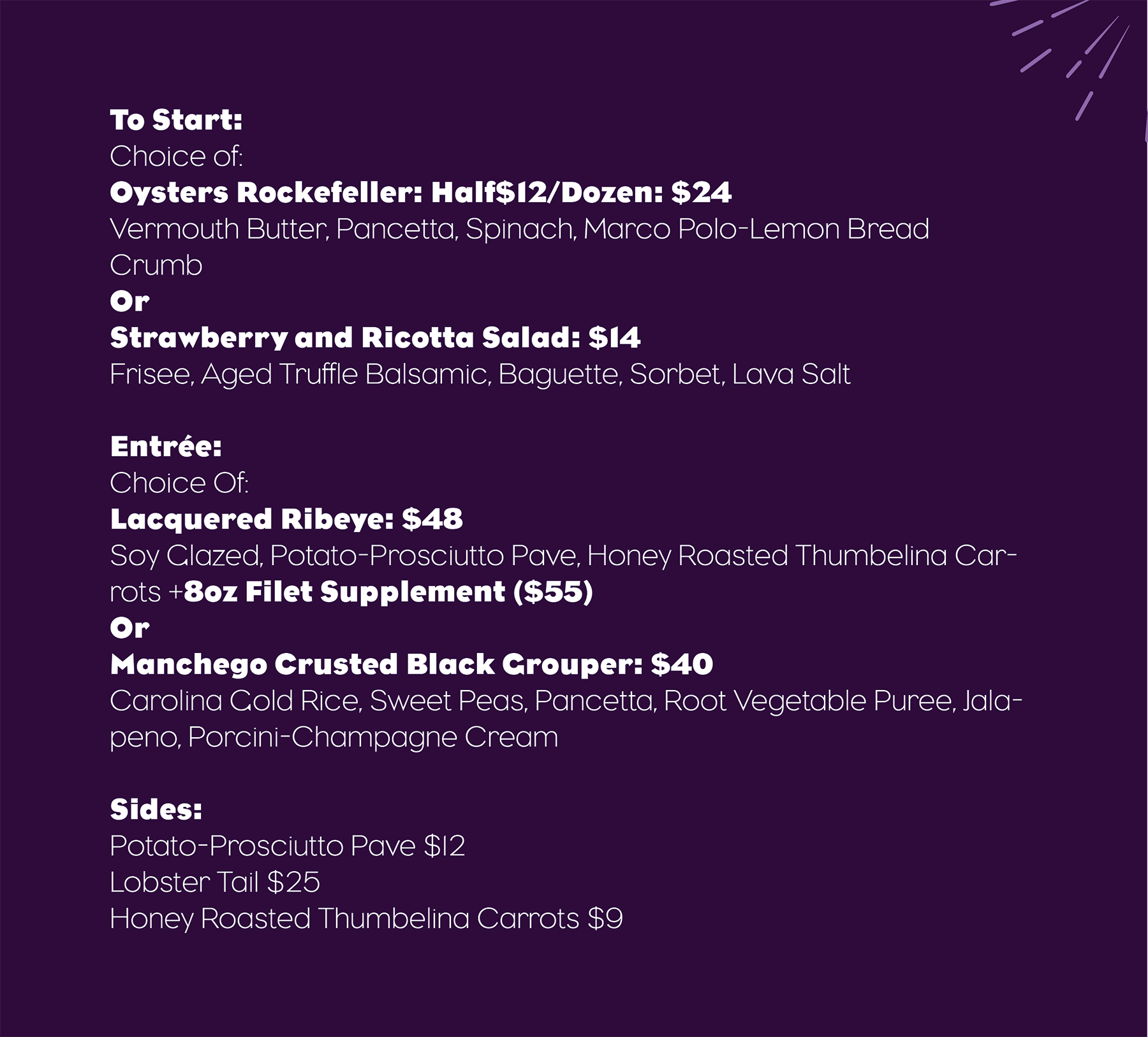 To Start:
Choice of:
Oysters Rockefeller: Half$12/Dozen: $24
Vermouth Butter, Pancetta, Spinach, Marco Polo-Lemon Bread Crumb
Or
Strawberry and Ricotta Salad: $14
Frisee, Aged Truffle Balsamic, Baguette, Sorbet, Lava Salt

Entrée:
Choice Of:
Lacquered Ribeye: $48
Soy Glazed, Potato-Prosciutto Pave, Honey Roasted Thumbelina Carrots +8oz Filet Supplement ($55)
Or
Manchego Crusted Black Grouper: $40
Carolina Gold Rice, Sweet Peas, Pancetta, Root Vegetable Puree, Jalapeno, Porcini-Champagne Cream

Sides:
Potato-Prosciutto Pave $12
Lobster Tail $25
Honey Roasted Thumbelina Carrots $9